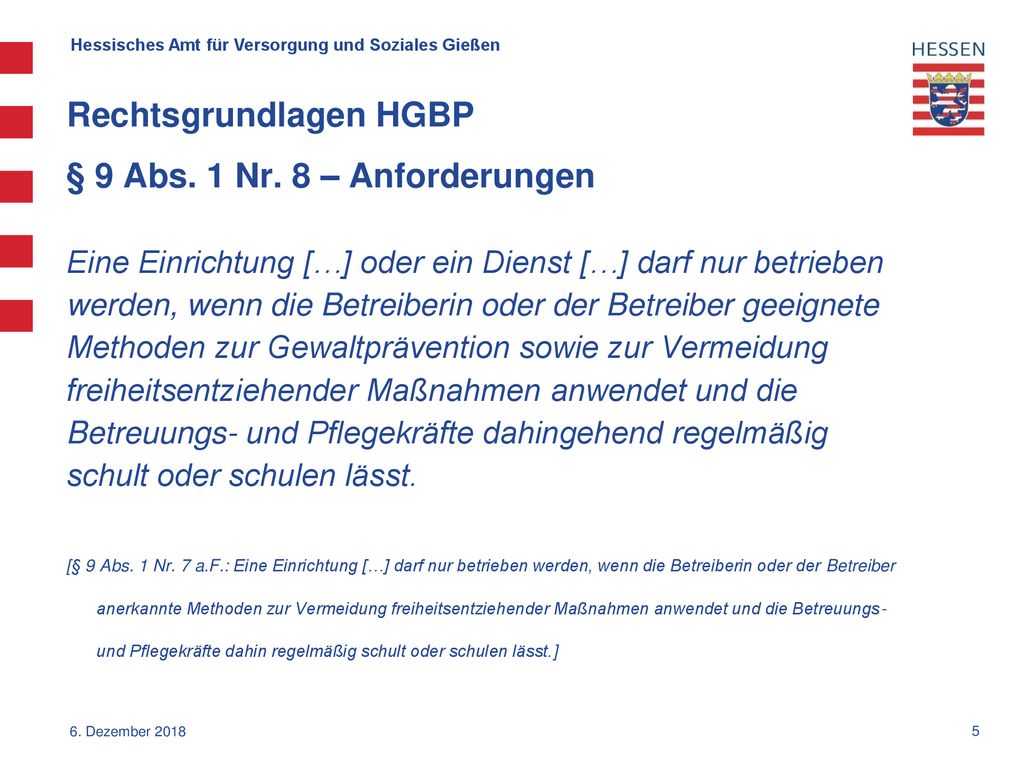 Hessisches Amt für Versorgung und Soziales Gießen

HESSEN

Rechtsgrundlagen HGBP

§ 9 Abs. 1 Nr. 8 – Anforderungen

Eine Einrichtung […] oder ein Dienst […] darf nur betrieben werden, wenn die Betreiberin oder der Betreiber geeignete Methoden zur Gewaltprävention sowie zur Vermeidung freiheitsentziehender Maßnahmen anwendet und die Betreuungs- und Pflegekräfte dahingehend regelmäßig schult oder schulen lässt.

[§ 9 Abs. 1 Nr. 7 a.F.: Eine Einrichtung […] darf nur betrieben werden, wenn die Betreiberin oder der Betreiber anerkannte Methoden zur Vermeidung freiheitsentziehender Maßnahmen anwendet und die Betreuungs- und Pflegekräfte dahin regelmäßig schult oder schulen lässt.]

6. Dezember 2018

5